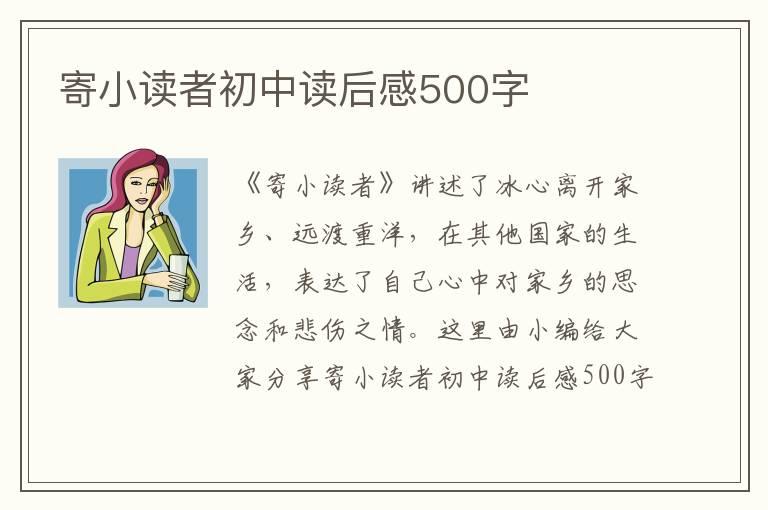 寄小读者初中读后感500字

《寄小读者》讲述了冰心离开家乡、远渡重洋，在其他国家的生活，表达了自己心中对家乡的思念和悲伤之情。这里由小编给大家分享寄小读者初中读后感500字